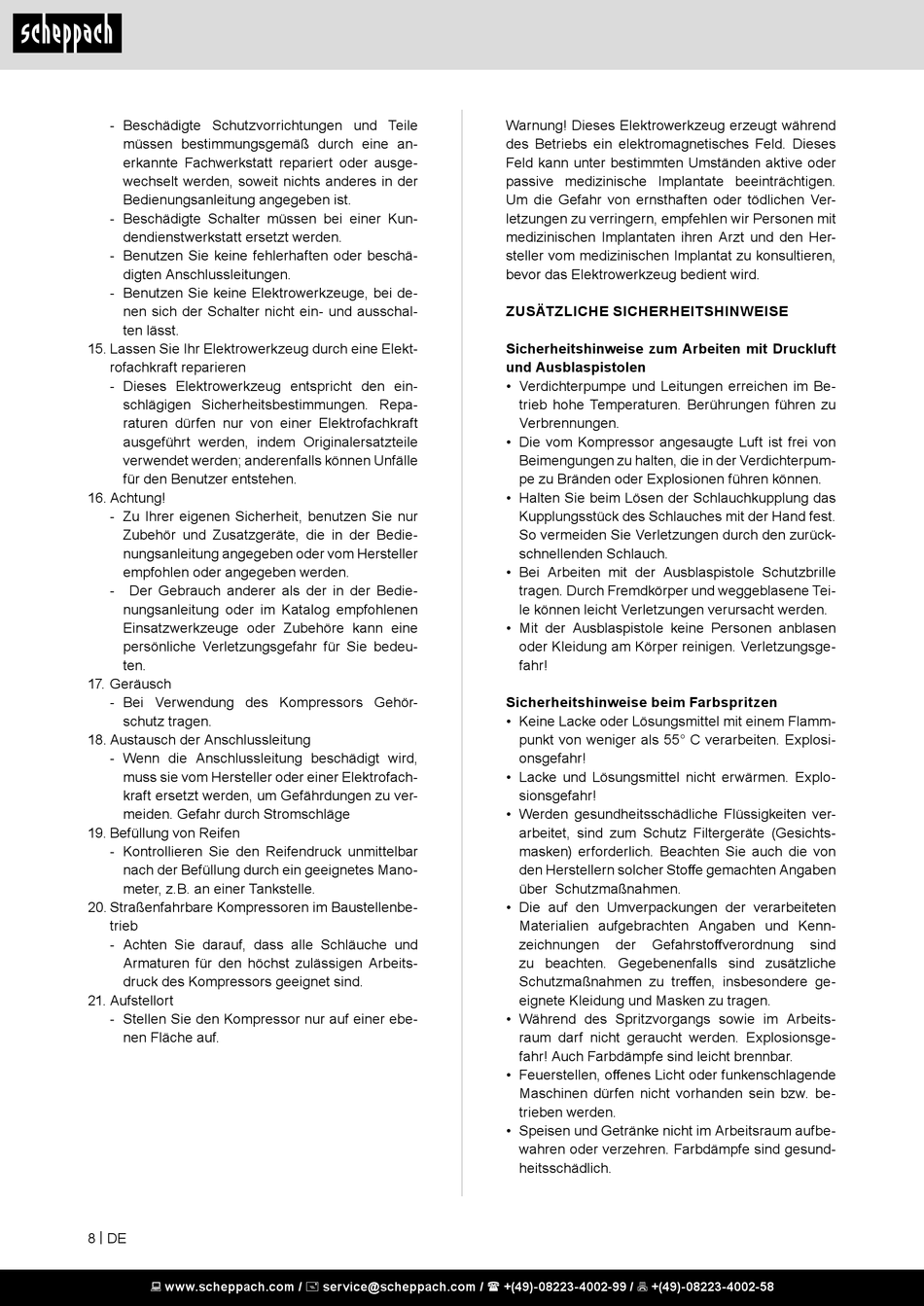 scheppach

- Beschädigte Schutzvorrichtungen und Teile müssen bestimmungsgemäß durch eine anerkannte Fachwerkstatt repariert oder ausgewechselt werden, soweit nichts anderes in der Bedienungsanleitung angegeben ist.
- Beschädigte Schalter müssen bei einer Kundendienstwerkstatt ersetzt werden.
- Benutzen Sie keine fehlerhaften oder beschädigten Anschlussleitungen.
- Benutzen Sie keine Elektrowerkzeuge, bei denen sich der Schalter nicht ein- und ausschalten lässt.

15. Lassen Sie Ihr Elektrowerkzeug durch eine Elektrofachkraft reparieren
- Dieses Elektrowerkzeug entspricht den einschlägigen Sicherheitsbestimmungen. Reparaturen dürfen nur von einer Elektrofachkraft ausgeführt werden, indem Originalersatzteile verwendet werden; anderenfalls können Unfälle für den Benutzer entstehen.

16. Achtung!
- Zu Ihrer eigenen Sicherheit, benutzen Sie nur Zubehör und Zusatzgeräte, die in der Bedienungsanleitung angegeben oder vom Hersteller empfohlen oder angegeben werden.
- Der Gebrauch anderer als der in der Bedienungsanleitung oder im Katalog empfohlenen Einsatzwerkzeuge oder Zubehöre kann eine persönliche Verletzungsgefahr für Sie bedeuten.

17. Geräusch
- Bei Verwendung des Kompressors Gehörschutz tragen.

18. Austausch der Anschlussleitung
- Wenn die Anschlussleitung beschädigt wird, muss sie vom Hersteller oder einer Elektrofachkraft ersetzt werden, um Gefährdungen zu vermeiden. Gefahr durch Stromschläge

19. Befüllung von Reifen
- Kontrollieren Sie den Reifendruck unmittelbar nach der Befüllung durch ein geeignetes Manometer, z.B. an einer Tankstelle.

20. Straßenfahrbare Kompressoren im Baustellenbetrieb
- Achten Sie darauf, dass alle Schläuche und Armaturen für den höchst zulässigen Arbeitsdruck des Kompressors geeignet sind.

21. Aufstellort
- Stellen Sie den Kompressor nur auf einer ebenen Fläche auf.

Warnung! Dieses Elektrowerkzeug erzeugt während des Betriebs ein elektromagnetisches Feld. Dieses Feld kann unter bestimmten Umständen aktive oder passive medizinische Implantate beeinträchtigen. Um die Gefahr von ernsthaften oder tödlichen Verletzungen zu verringern, empfehlen wir Personen mit medizinischen Implantaten ihren Arzt und den Hersteller vom medizinischen Implantat zu konsultieren, bevor das Elektrowerkzeug bedient wird.

ZUSÄTZLICHE SICHERHEITSHINWEISE

Sicherheitshinweise zum Arbeiten mit Druckluft und Ausblaspistolen
• Verdichterpumpe und Leitungen erreichen im Betrieb hohe Temperaturen. Berührungen führen zu Verbrennungen.
• Die vom Kompressor angesaugte Luft ist frei von Beimengungen zu halten, die in der Verdichterpumpe zu Bränden oder Explosionen führen können.
• Halten Sie beim Lösen der Schlauchkupplung das Kupplungsstück des Schlauches mit der Hand fest. So vermeiden Sie Verletzungen durch den zurückschnellenden Schlauch.
• Bei Arbeiten mit der Ausblaspistole Schutzbrille tragen. Durch Fremdkörper und weggeblasene Teile können leicht Verletzungen verursacht werden.
• Mit der Ausblaspistole keine Personen anblasen oder Kleidung am Körper reinigen. Verletzungsgefahr!

Sicherheitshinweise beim Farbspritzen
• Keine Lacke oder Lösungsmittel mit einem Flammpunkt von weniger als 55° C verarbeiten. Explosionsgefahr!
• Lacke und Lösungsmittel nicht erwärmen. Explosionsgefahr!
• Werden gesundheitsschädliche Flüssigkeiten verarbeitet, sind zum Schutz Filtergeräte (Gesichtsmasken) erforderlich. Beachten Sie auch die von den Herstellern solcher Stoffe gemachten Angaben über Schutzmaßnahmen.
• Die auf den Umverpackungen der verarbeiteten Materialien aufgebrachten Angaben und Kennzeichnungen der Gefahrstoffverordnung sind zu beachten. Gegebenenfalls sind zusätzliche Schutzmaßnahmen zu treffen, insbesondere geeignete Kleidung und Masken zu tragen.
• Während des Spritzvorgangs sowie im Arbeitsraum darf nicht geraucht werden. Explosionsgefahr! Auch Farbdämpfe sind leicht brennbar.
• Feuerstellen, offenes Licht oder funkenschlagende Maschinen dürfen nicht vorhanden sein bzw. betrieben werden.
• Speisen und Getränke nicht im Arbeitsraum aufbewahren oder verzehren. Farbdämpfe sind gesundheitsschädlich.

8 | DE

www.scheppach.com / service@scheppach.com / +(49)-08223-4002-99 / +(49)-08223-4002-58